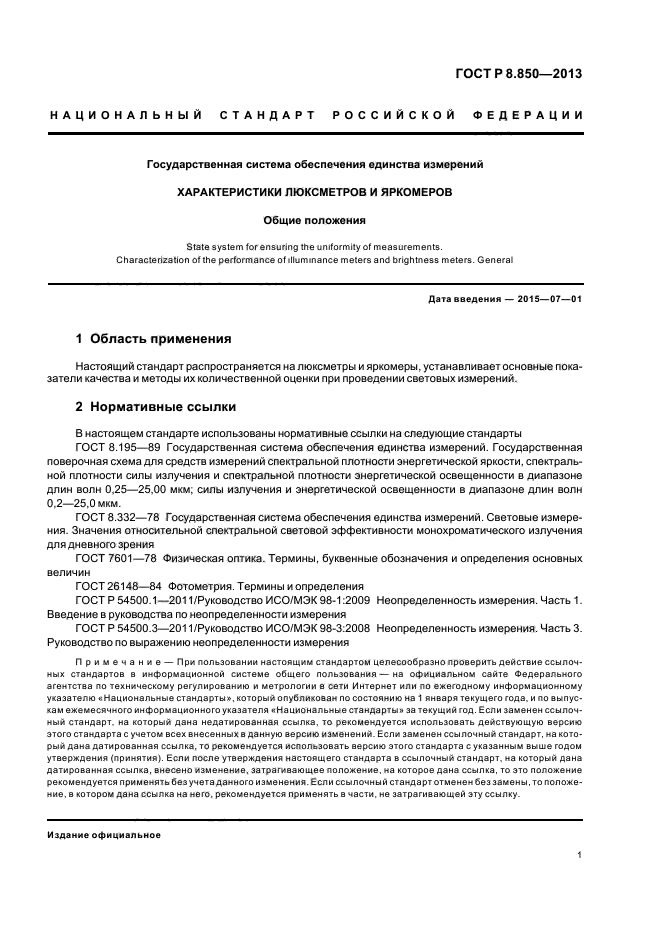 ГОСТ Р 8.850—2013

НАЦИОНАЛЬНЫЙ СТАНДАРТ РОССИЙСКОЙ ФЕДЕРАЦИИ

Государственная система обеспечения единства измерений

ХАРАКТЕРИСТИКИ ЛЮКСМЕТРОВ И ЯРКОМЕРОВ

Общие положения

State system for ensuring the uniformity of measurements. Characterization of the performance of illuminance meters and brightness meters. General

Дата введения — 2015—07—01

1 Область применения

Настоящий стандарт распространяется на люксметры и яркомеры, устанавливает основные показатели качества и методы их количественной оценки при проведении световых измерений.

2 Нормативные ссылки

В настоящем стандарте использованы нормативные ссылки на следующие стандарты

ГОСТ 8.195—89 Государственная система обеспечения единства измерений. Государственная поверочная схема для средств измерений спектральной плотности энергетической яркости, спектральной плотности силы излучения и спектральной плотности энергетической освещенности в диапазоне длин волн 0,25—25,00 мкм; силы излучения и энергетической освещенности в диапазоне длин волн 0,2—25,0 мкм.

ГОСТ 8.332—78 Государственная система обеспечения единства измерений. Световые измерения. Значения относительной спектральной световой эффективности монохроматического излучения для дневного зрения

ГОСТ 7601—78 Физическая оптика. Термины, буквенные обозначения и определения основных величин

ГОСТ 26148—84 Фотометрия. Термины и определения

ГОСТ Р 54500.1—2011/Руководство ИСО/МЭК 98-1:2009 Неопределенность измерения. Часть 1. Введение в руководства по неопределенности измерения

ГОСТ Р 54500.3—2011/Руководство ИСО/МЭК 98-3:2008 Неопределенность измерения. Часть 3. Руководство по выражению неопределенности измерения

Примечание — При пользовании настоящим стандартом целесообразно проверить действие ссылочных стандартов в информационной системе общего пользования — на официальном сайте Федерального агентства по техническому регулированию и метрологии в сети Интернет или по ежегодному информационному указателю «Национальные стандарты», который опубликован по состоянию на 1 января текущего года, и по выпускам ежемесячного информационного указателя «Национальные стандарты» за текущий год. Если заменен ссылочный стандарт, на который дана недатированная ссылка, то рекомендуется использовать действующую версию этого стандарта с учетом всех внесенных в данную версию изменений. Если заменен ссылочный стандарт, на который дана датированная ссылка, то рекомендуется использовать версию этого стандарта с указанным выше годом утверждения (принятия). Если после утверждения настоящего стандарта в ссылочный стандарт, на который дана датированная ссылка, внесено изменение, затрагивающее положение, на которое дана ссылка, то это положение рекомендуется применять без учета данного изменения. Если ссылочный стандарт отменен без замены, то положение, в котором дана ссылка на него, рекомендуется применять в части, не затрагивающей эту ссылку.

Издание официальное

1